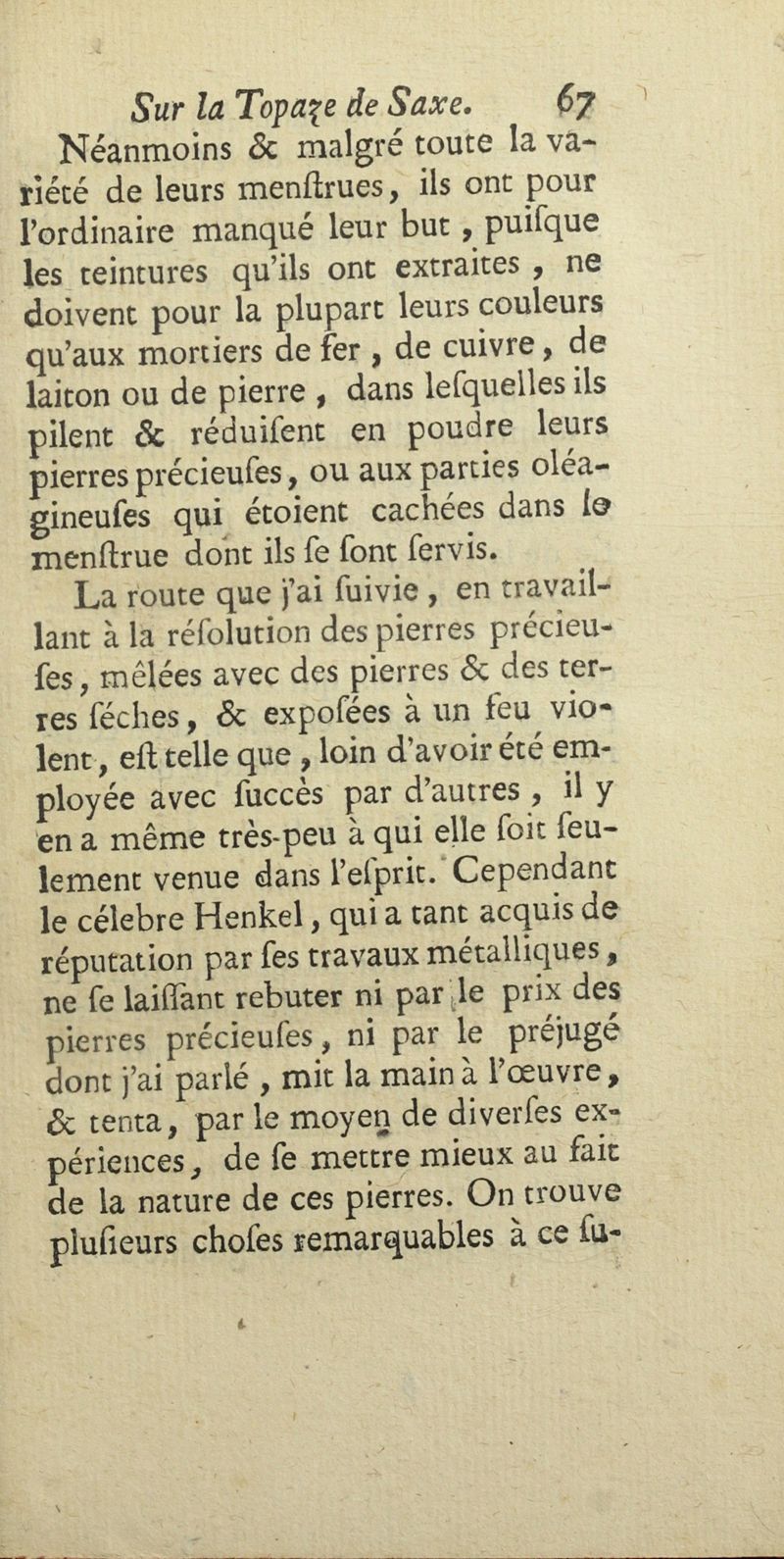 Sur la Topaze de Saxe. 67

Néanmoins & malgré toute la variété de leurs menſtrues, ils ont pour l'ordinaire manqué leur but, puiſque les teintures qu'ils ont extraites, ne doivent pour la plupart leurs couleurs qu'aux mortiers de fer, de cuivre, de laiton ou de pierre, dans leſquelles ils pilent & réduiſent en poudre leurs pierres précieuſes, ou aux parties oléagineuſes qui étoient cachées dans le menſtrue dont ils ſe ſont ſervis.

La route que j'ai ſuivie, en travaillant à la réſolution des pierres précieuſes, mêlées avec des pierres & des terres ſéches, & expoſées à un feu violent, eſt telle que, loin d'avoir été employée avec ſuccès par d'autres, il y en a même très-peu à qui elle ſoit ſeulement venue dans l'eſprit. Cependant le célebre Henkel, qui a tant acquis de réputation par ſes travaux métalliques, ne ſe laiſſant rebuter ni par le prix des pierres précieuſes, ni par le préjugé dont j'ai parlé, mit la main à l'œuvre, & tenta, par le moyen de diverſes expériences, de ſe mettre mieux au fait de la nature de ces pierres. On trouve pluſieurs choſes remarquables à ce ſu-